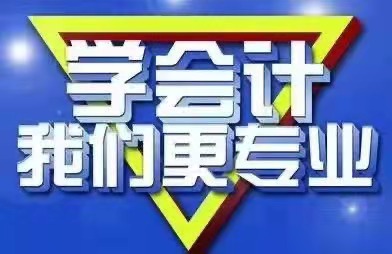 学会计
我们更专业